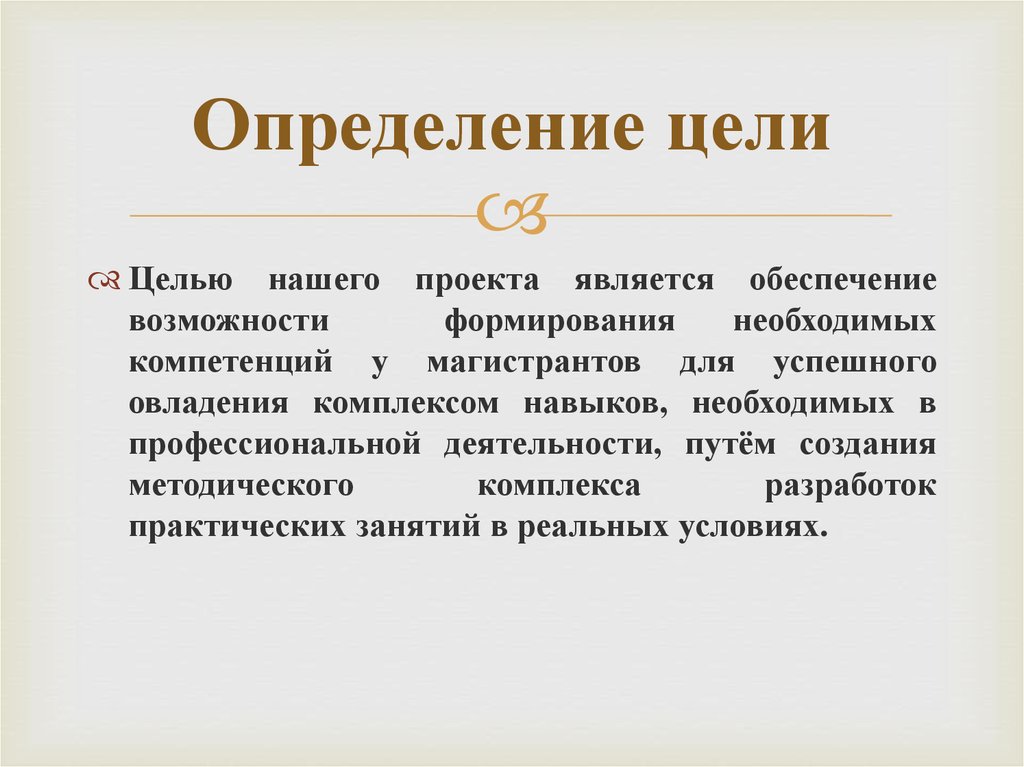 Определение цели

Целью нашего проекта является обеспечение возможности формирования необходимых компетенций у магистрантов для успешного овладения комплексом навыков, необходимых в профессиональной деятельности, путём создания методического комплекса разработок практических занятий в реальных условиях.